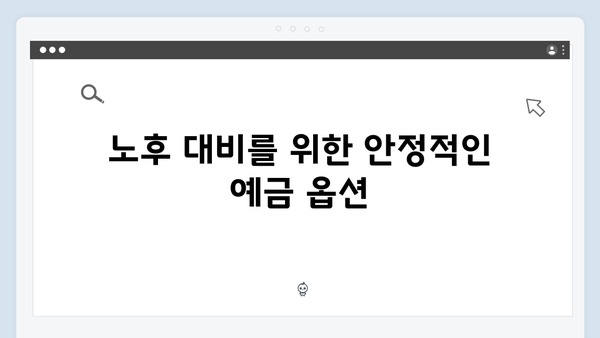 노후 대비를 위한 안정적인 예금 옵션